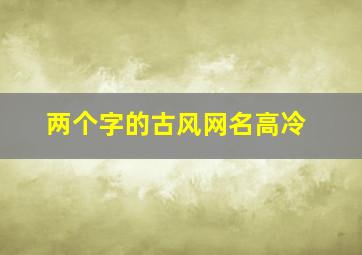 两个字的古风网名高冷